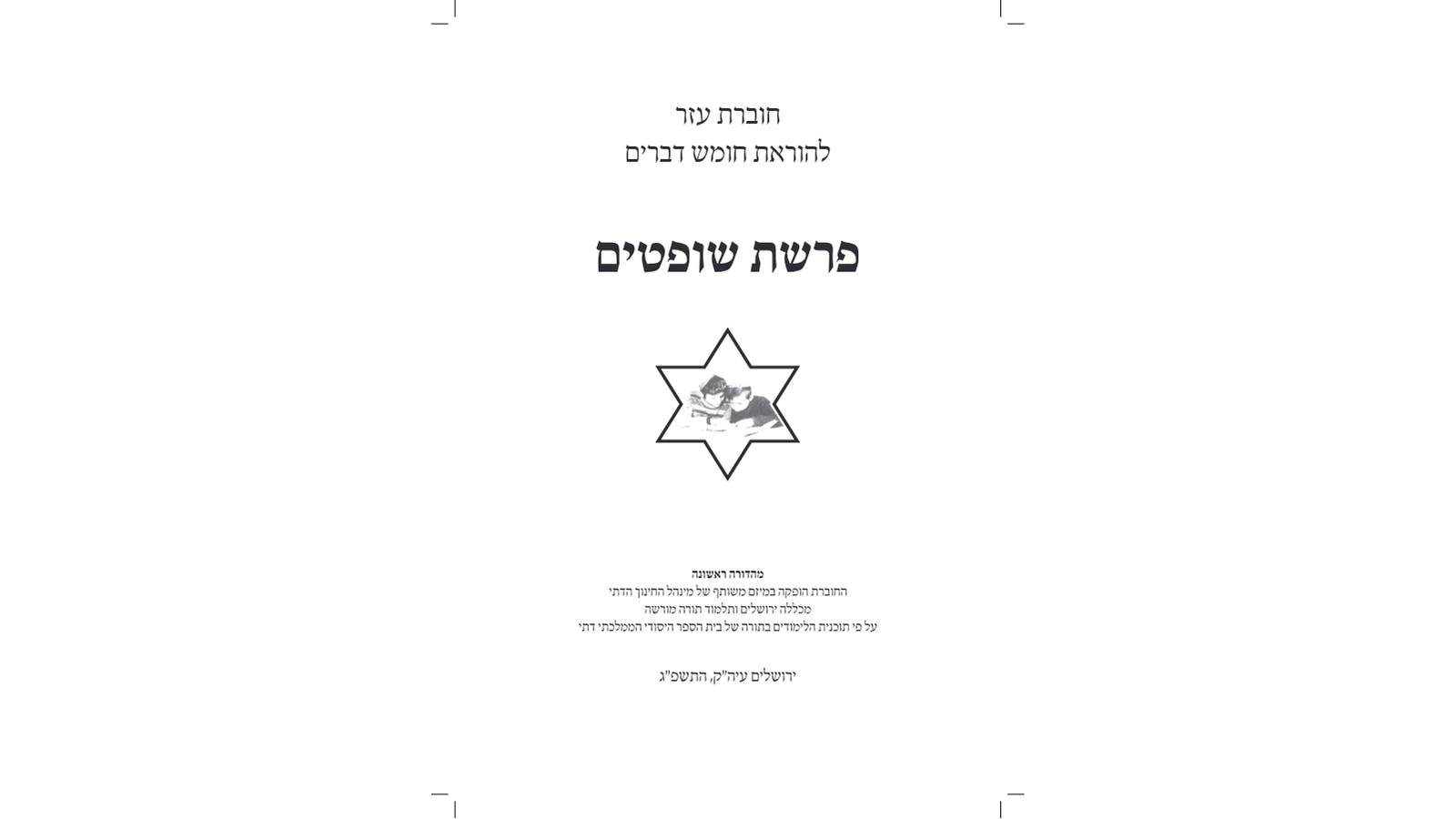 חוברת עזר
להוראת חומש דברים

פרשת שופטים

מהדורה ראשונה
החוברת הופקה במיזם משותף של מינהל החינוך הדתי
מכללה ירושלים ותלמוד תורה מורשה
על פי תוכנית הלימודים בתורה של בית הספר היסודי הממלכתי דתי

ירושלים עיה"ק, התשפ"ג